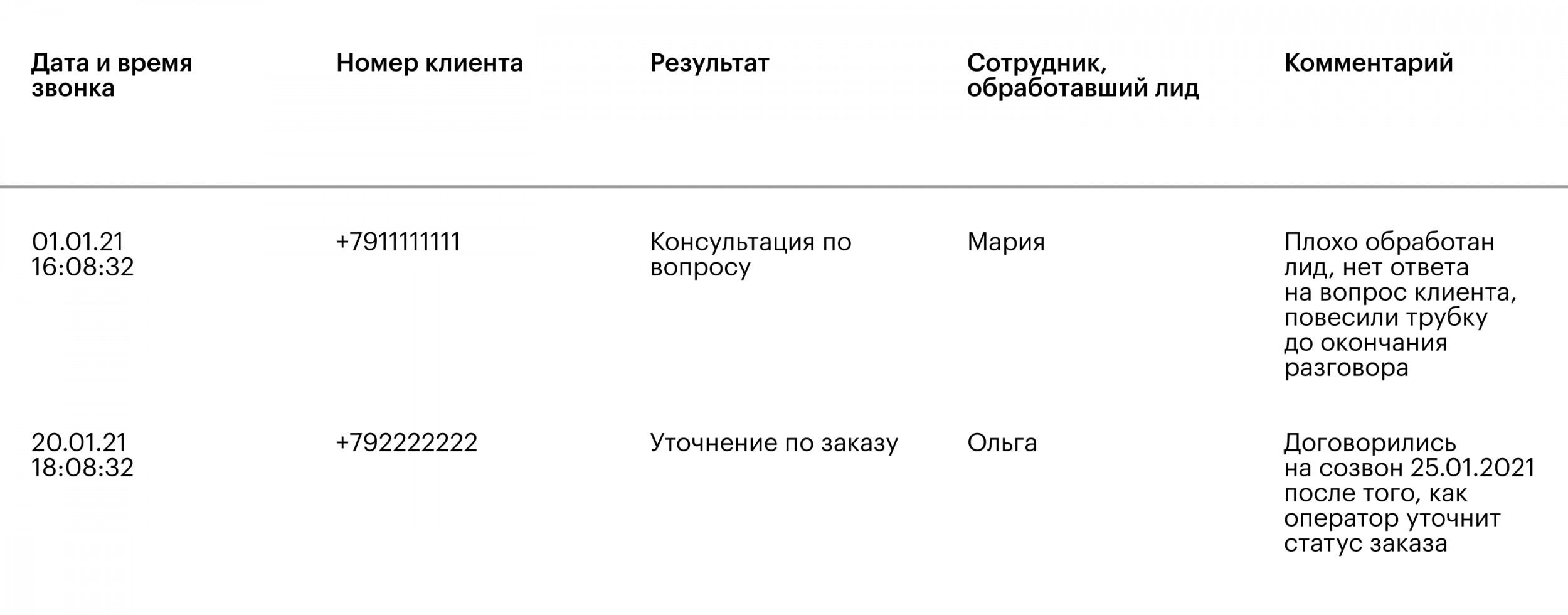 | Дата и время звонка | Номер клиента | Результат | Сотрудник, обработавший лид | Комментарий |
|---|---|---|---|---|
| 01.01.21 16:08:32 | +7911111111 | Консультация по вопросу | Мария | Плохо обработан лид, нет ответа на вопрос клиента, повесили трубку до окончания разговора |
| 20.01.21 18:08:32 | +792222222 | Уточнение по заказу | Ольга | Договорились на созвон 25.01.2021 после того, как оператор уточнит статус заказа |